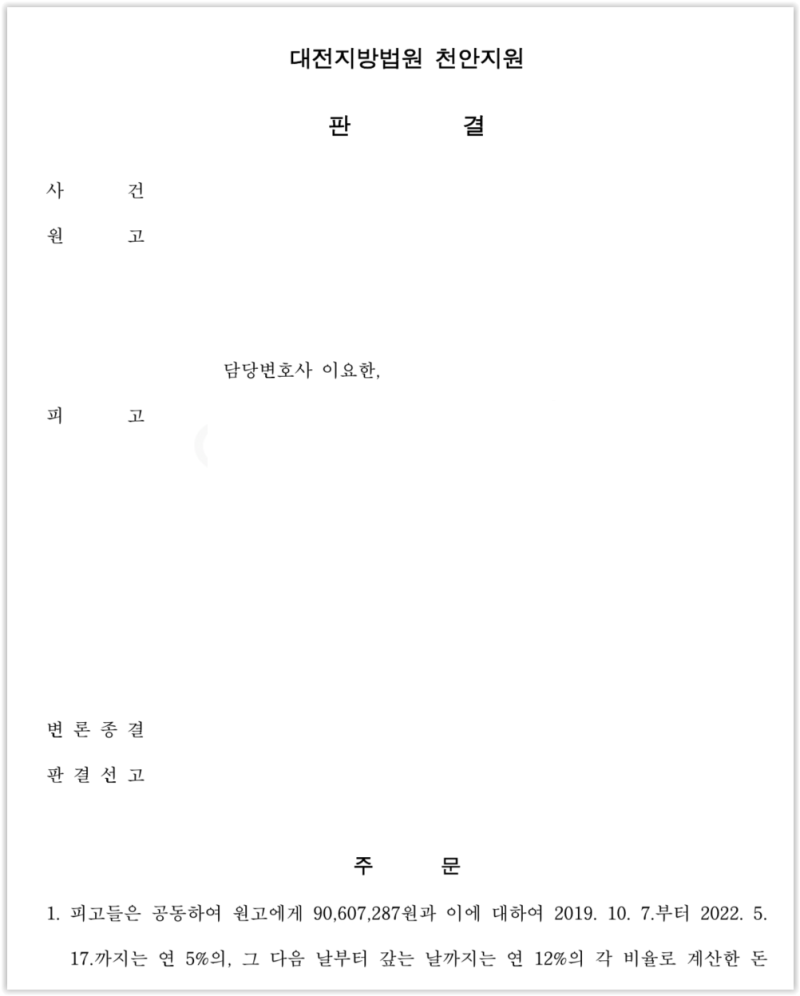 대전지방법원 천안지원

판 결

사 건

원 고

담당변호사 이요한,

피 고

변 론 종 결

판 결 선 고

주 문

1. 피고들은 공동하여 원고에게 90,607,287원과 이에 대하여 2019. 10. 7.부터 2022. 5. 17.까지는 연 5%의, 그 다음 날부터 갚는 날까지는 연 12%의 각 비율로 계산한 돈